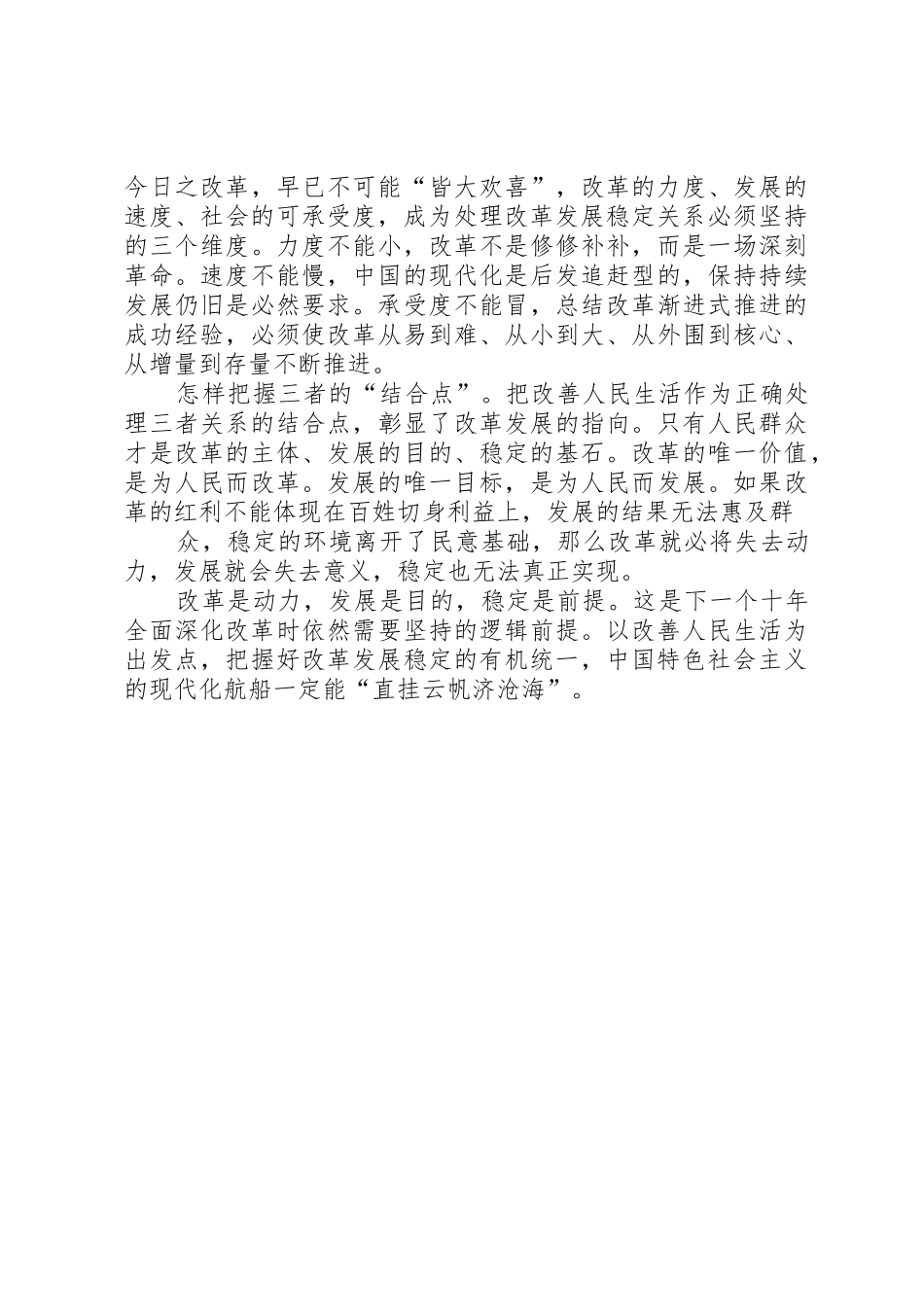 今日之改革，早已不可能“皆大欢喜”，改革的力度、发展的速度、社会的可承受度，成为处理改革发展稳定关系必须坚持的三个维度。力度不能小，改革不是修修补补，而是一场深刻革命。速度不能慢，中国的现代化是后发追赶型的，保持持续发展仍旧是必然要求。承受度不能冒，总结改革渐进式推进的成功经验，必须使改革从易到难、从小到大、从外围到核心、从增量到存量不断推进。

怎样把握三者的“结合点”。把改善人民生活作为正确处理三者关系的结合点，彰显了改革发展的指向。只有人民群众才是改革的主体、发展的目的、稳定的基石。改革的唯一价值，是为人民而改革。发展的唯一目标，是为人民而发展。如果改革的红利不能体现在百姓切身利益上，发展的结果无法惠及群

众，稳定的环境离开了民意基础，那么改革就必将失去动力，发展就会失去意义，稳定也无法真正实现。

改革是动力，发展是目的，稳定是前提。这是下一个十年全面深化改革时依然需要坚持的逻辑前提。以改善人民生活为出发点，把握好改革发展稳定的有机统一，中国特色社会主义的现代化航船一定能“直挂云帆济沧海”。